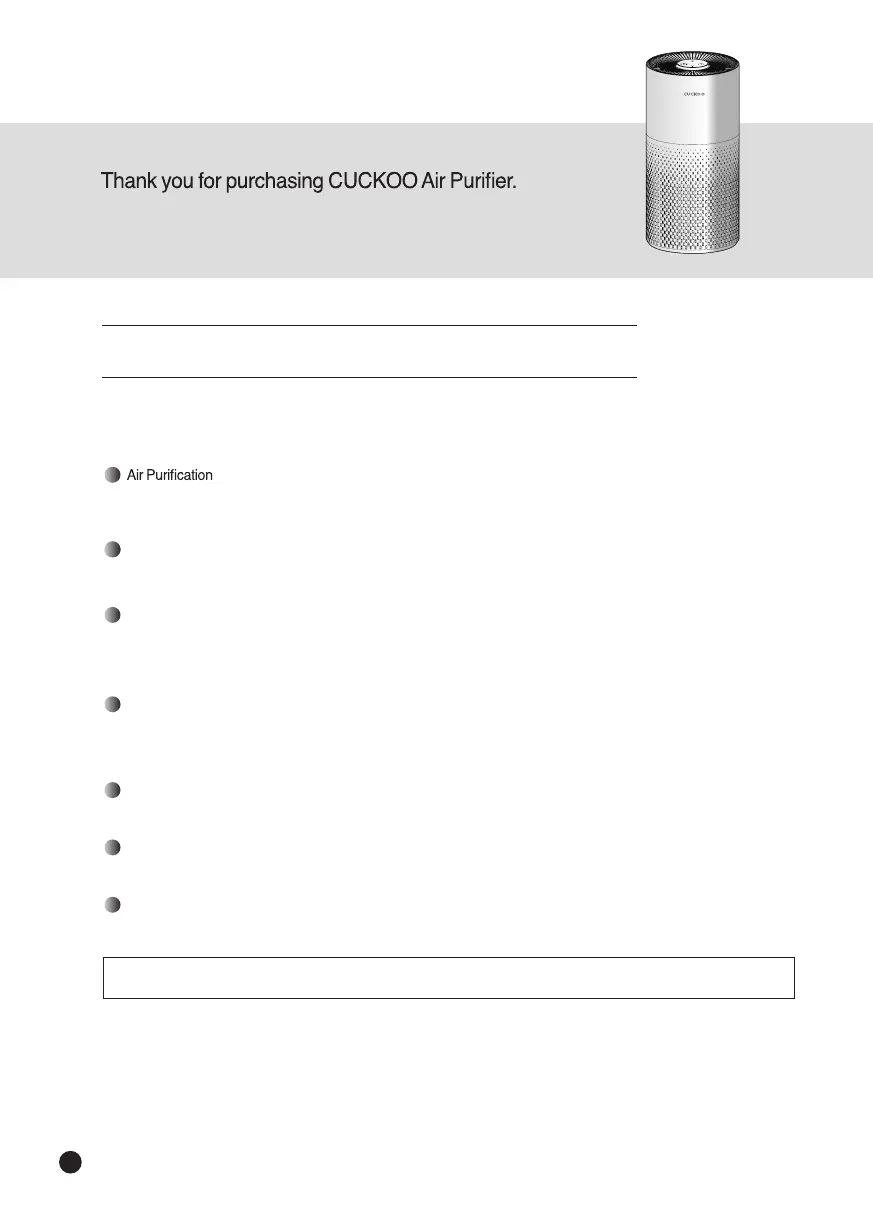 CUCKOO

Thank you for purchasing CUCKOO Air Purifier.

Air Purification